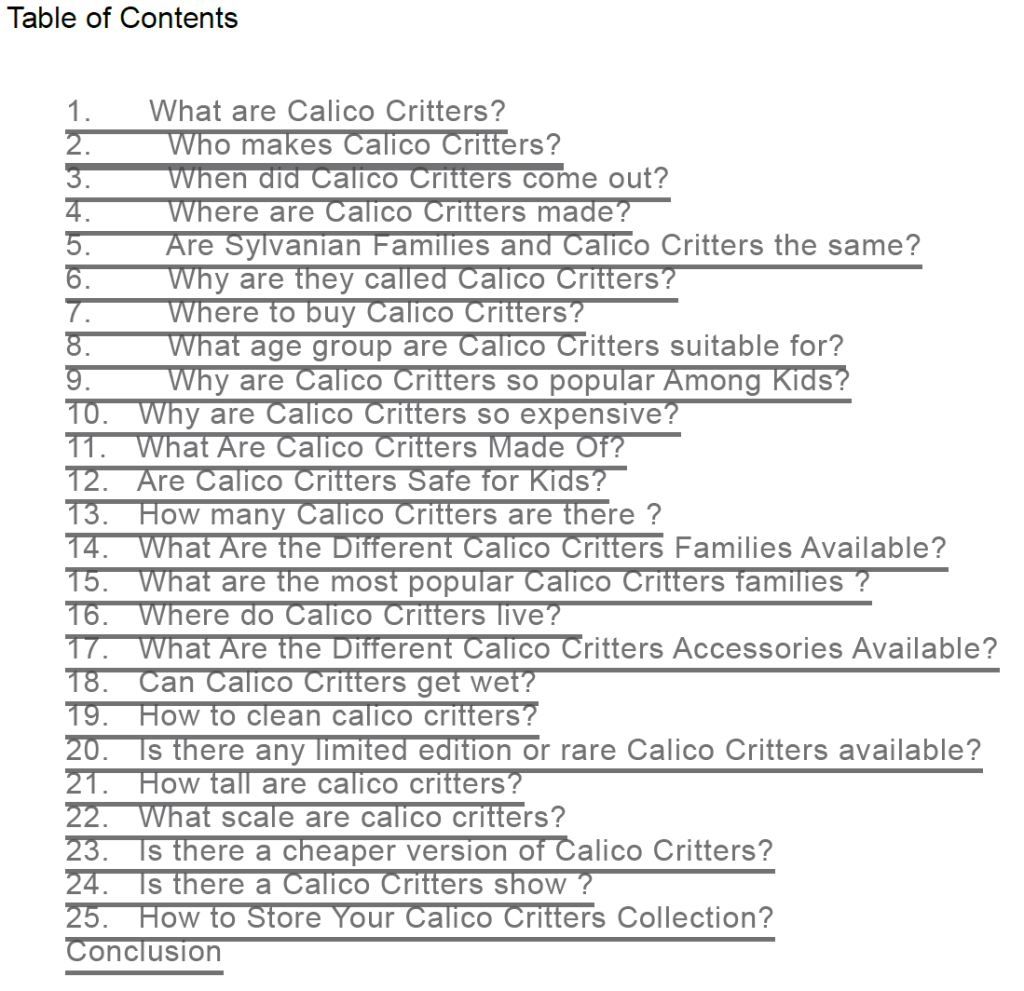 Table of Contents

1. What are Calico Critters?
2. Who makes Calico Critters?
3. When did Calico Critters come out?
4. Where are Calico Critters made?
5. Are Sylvanian Families and Calico Critters the same?
6. Why are they called Calico Critters?
7. Where to buy Calico Critters?
8. What age group are Calico Critters suitable for?
9. Why are Calico Critters so popular Among Kids?
10. Why are Calico Critters so expensive?
11. What Are Calico Critters Made Of?
12. Are Calico Critters Safe for Kids?
13. How many Calico Critters are there ?
14. What Are the Different Calico Critters Families Available?
15. What are the most popular Calico Critters families ?
16. Where do Calico Critters live?
17. What Are the Different Calico Critters Accessories Available?
18. Can Calico Critters get wet?
19. How to clean calico critters?
20. Is there any limited edition or rare Calico Critters available?
21. How tall are calico critters?
22. What scale are calico critters?
23. Is there a cheaper version of Calico Critters?
24. Is there a Calico Critters show ?
25. How to Store Your Calico Critters Collection?
Conclusion